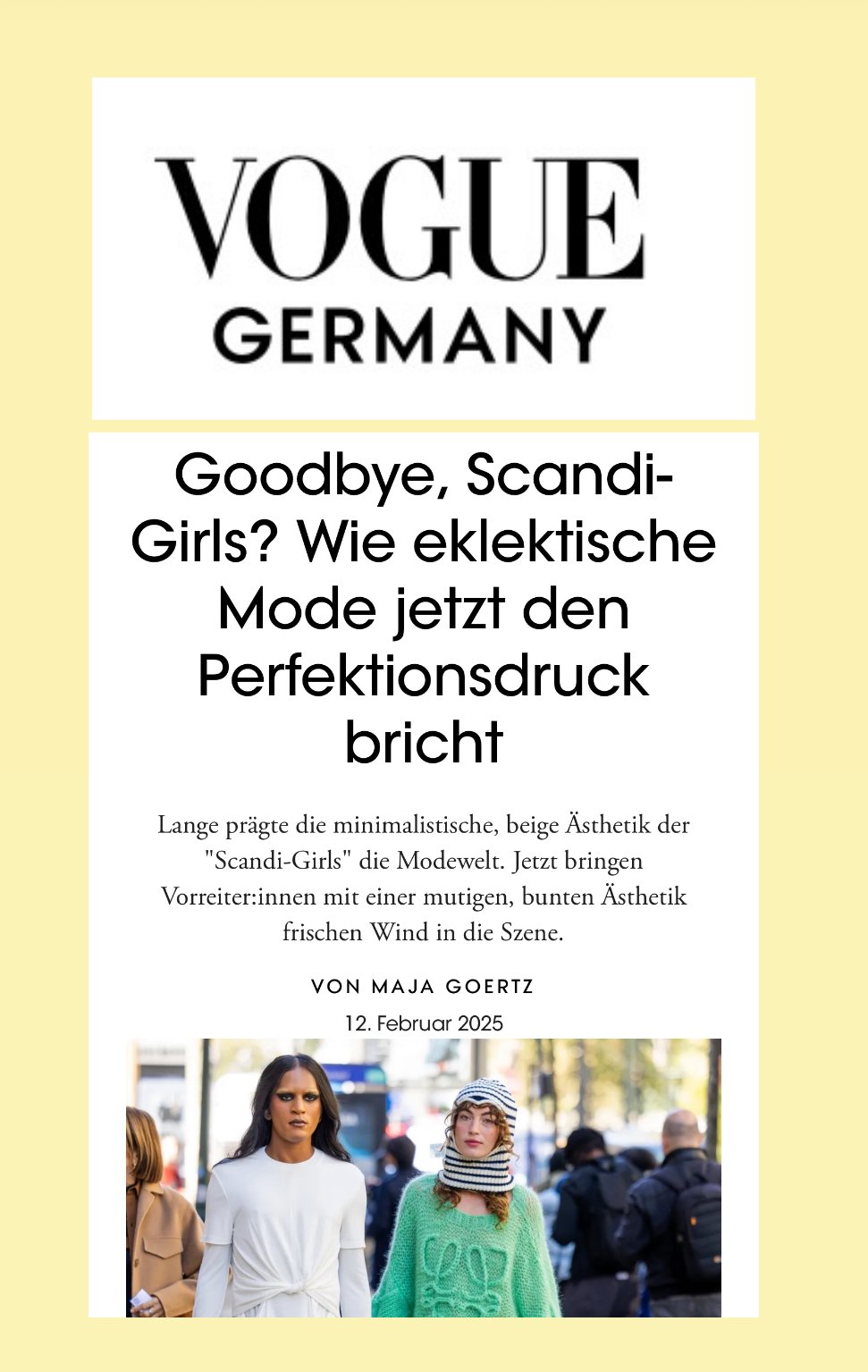 VOGUE
GERMANY

Goodbye, Scandi-Girls? Wie eklektische Mode jetzt den Perfektionsdruck bricht

Lange prägte die minimalistische, beige Ästhetik der "Scandi-Girls" die Modewelt. Jetzt bringen Vorreiter:innen mit einer mutigen, bunten Ästhetik frischen Wind in die Szene.

VON MAJA GOERTZ

12. Februar 2025